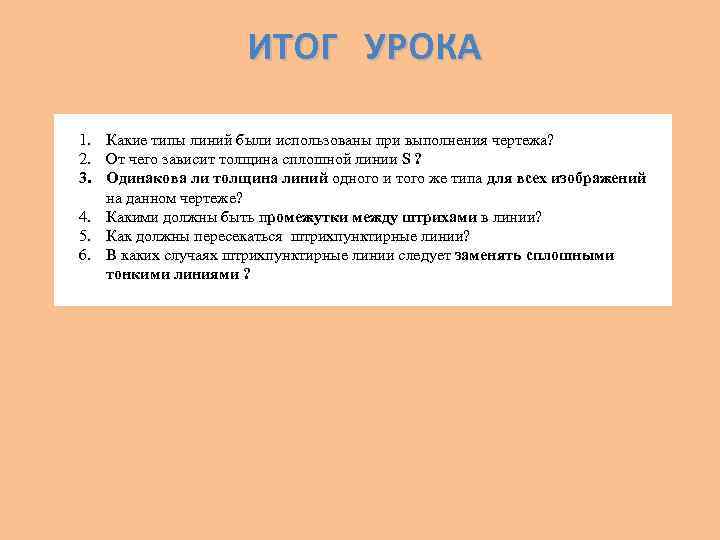 ИТОГ УРОКА

1. Какие типы линий были использованы при выполнения чертежа?
2. От чего зависит толщина сплошной линии S ?
3. Одинакова ли толщина линий одного и того же типа для всех изображений на данном чертеже?
4. Какими должны быть промежутки между штрихами в линии?
5. Как должны пересекаться штрихпунктирные линии?
6. В каких случаях штрихпунктирные линии следует заменять сплошными тонкими линиями ?